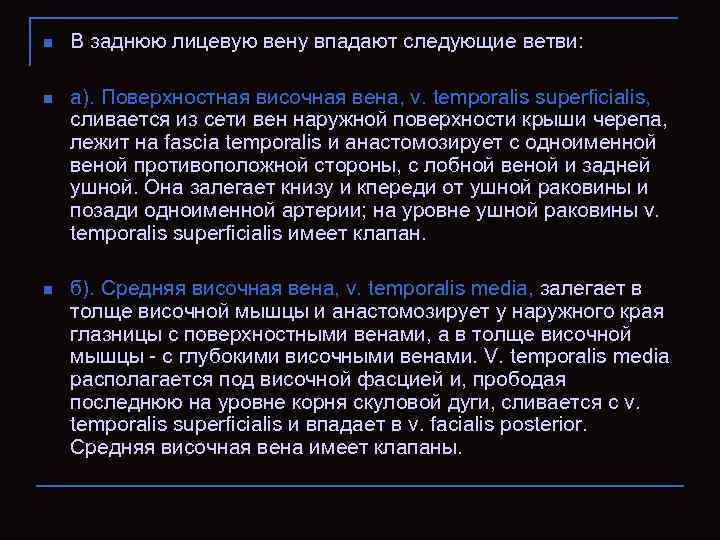 В заднюю лицевую вену впадают следующие ветви:

а). Поверхностная височная вена, v. temporalis superficialis, сливается из сети вен наружной поверхности крыши черепа, лежит на fascia temporalis и анастомозирует с одноименной веной противоположной стороны, с лобной веной и задней ушной. Она залегает книзу и кпереди от ушной раковины и позади одноименной артерии; на уровне ушной раковины v. temporalis superficialis имеет клапан.

б). Средняя височная вена, v. temporalis media, залегает в толще височной мышцы и анастомозирует у наружного края глазницы с поверхностными венами, а в толще височной мышцы - с глубокими височными венами. V. temporalis media располагается под височной фасцией и, прободая последнюю на уровне корня скуловой дуги, сливается с v. temporalis superficialis и впадает в v. facialis posterior. Средняя височная вена имеет клапаны.